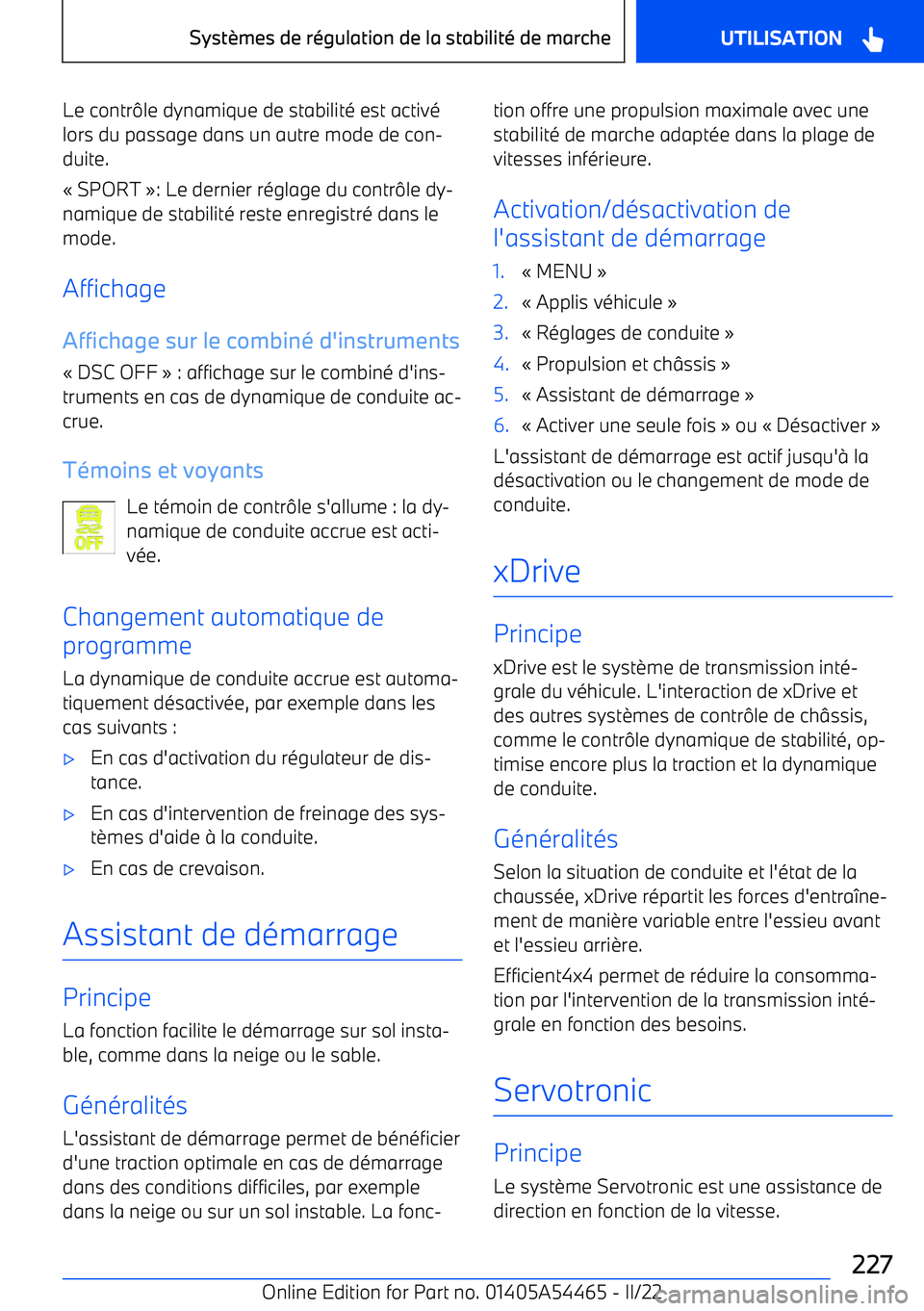 Systèmes de régulation de la stabilité de marche

UTILISATION

Le contrôle dynamique de stabilité est activé lors du passage dans un autre mode de conduite.

« SPORT »: Le dernier réglage du contrôle dynamique de stabilité reste enregistré dans le mode.

Affichage

Affichage sur le combiné d'instruments

« DSC OFF » : affichage sur le combiné d'instruments en cas de dynamique de conduite accrue.

Témoins et voyants

OFF

Le témoin de contrôle s'allume : la dynamique de conduite accrue est activée.

Changement automatique de programme

La dynamique de conduite accrue est automatiquement désactivée, par exemple dans les cas suivants :

▷ En cas d'activation du régulateur de distance.

▷ En cas d'intervention de freinage des systèmes d'aide à la conduite.

▷ En cas de crevaison.

Assistant de démarrage

Principe

La fonction facilite le démarrage sur sol instable, comme dans la neige ou le sable.

Généralités

L'assistant de démarrage permet de bénéficier d'une traction optimale en cas de démarrage dans des conditions difficiles, par exemple dans la neige ou sur un sol instable. La fonction offre une propulsion maximale avec une stabilité de marche adaptée dans la plage de vitesses inférieure.

Activation/désactivation de l'assistant de démarrage

1. « MENU »
2. « Applis véhicule »
3. « Réglages de conduite »
4. « Propulsion et châssis »
5. « Assistant de démarrage »
6. « Activer une seule fois » ou « Désactiver »

L'assistant de démarrage est actif jusqu'à la désactivation ou le changement de mode de conduite.

xDrive

Principe

xDrive est le système de transmission intégrale du véhicule. L'interaction de xDrive et des autres systèmes de contrôle de châssis, comme le contrôle dynamique de stabilité, optimise encore plus la traction et la dynamique de conduite.

Généralités

Selon la situation de conduite et l'état de la chaussée, xDrive répartit les forces d'entraînement de manière variable entre l'essieu avant et l'essieu arrière.

Efficient4x4 permet de réduire la consommation par l'intervention de la transmission intégrale en fonction des besoins.

Servotronic

Principe

Le système Servotronic est une assistance de direction en fonction de la vitesse.

227

Online Edition for Part no. 01405A54465 - II/22 carmanualsonline.info